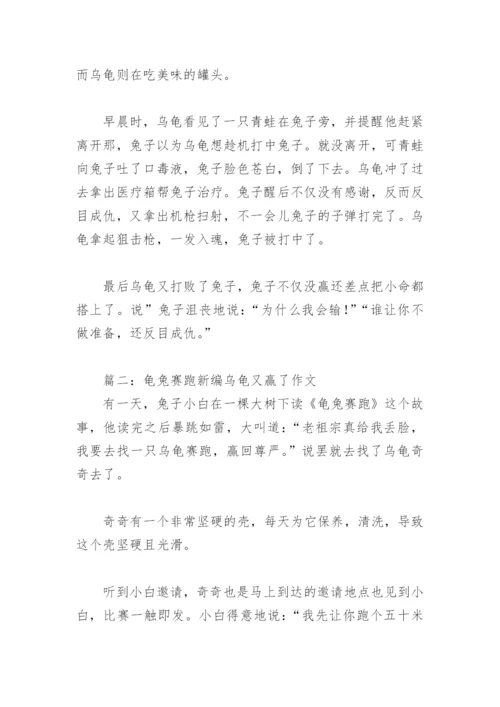 而乌龟则在吃美味的罐头。

早晨时，乌龟看见了一只青蛙在兔子旁，并提醒他赶紧离开那，兔子以为乌龟想趁机打中兔子。就没离开，可青蛙向兔子吐了口毒液，兔子脸色苍白，倒了下去。乌龟冲了过去拿出医疗箱帮兔子治疗。兔子醒后不仅没有感谢，反而反目成仇，又拿出机枪扫射，不一会儿兔子的子弹打完了。乌龟拿起狙击枪，一发入魂，兔子被打中了。

最后乌龟又打败了兔子，兔子不仅没赢还差点把小命都搭上了。说”兔子沮丧地说：“为什么我会输!”“谁让你不做准备，还反目成仇。”

篇二：龟兔赛跑新编乌龟又赢了作文
有一天，兔子小白在一棵大树下读《龟兔赛跑》这个故事，他读完之后暴跳如雷，大叫道：“老祖宗真给我丢脸，我要去找一只乌龟赛跑，赢回尊严。”说罢就去找了乌龟奇奇去了。

奇奇有一个非常坚硬的壳，每天为它保养，清洗，导致这个壳坚硬且光滑。

听到小白邀请，奇奇也是马上到达的邀请地点也见到小白，比赛一触即发。小白得意地说：“我先让你跑个五十米